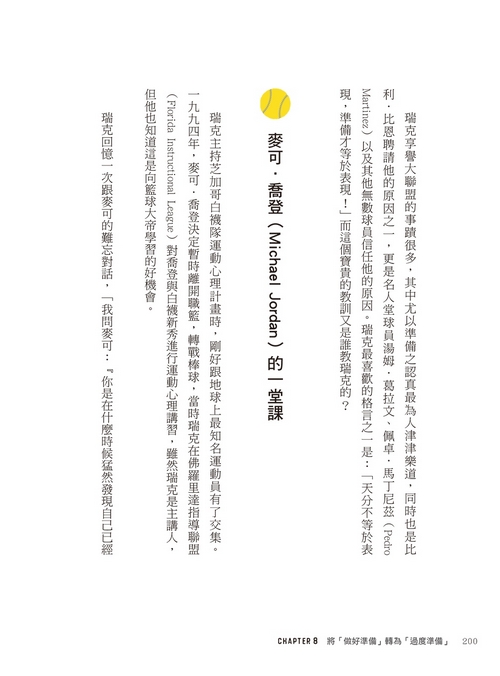 瑞克享譽大聯盟的事蹟很多，其中尤以準備之認真最為人津津樂道，同時也是比利．比恩聘請他的原因之一，更是名人堂球員湯姆．葛拉文、佩卓．馬丁尼茲（Pedro Martinez）以及其他無數球員信任他的原因。瑞克最喜歡的格言之一是：「天分不等於表現，準備才等於表現！」而這個寶貴的教訓又是誰教瑞克的？

麥可．喬登（Michael Jordan）的一堂課

瑞克主持芝加哥白襪隊運動心理計畫時，剛好跟地球上最知名運動員有了交集。一九九四年，麥可．喬登決定暫時離開職籃，轉戰棒球，當時瑞克在佛羅里達指導聯盟（Florida Instructional League）對喬登與白襪新秀進行運動心理講習，雖然瑞克是主講人，但他也知道這是向籃球大帝學習的好機會。

瑞克回憶一次跟麥可的難忘對話，「我問麥可：『你是在什麼時候猛然發現自己已經

CHAPTER 8　將「做好準備」轉為「過度準備」　200